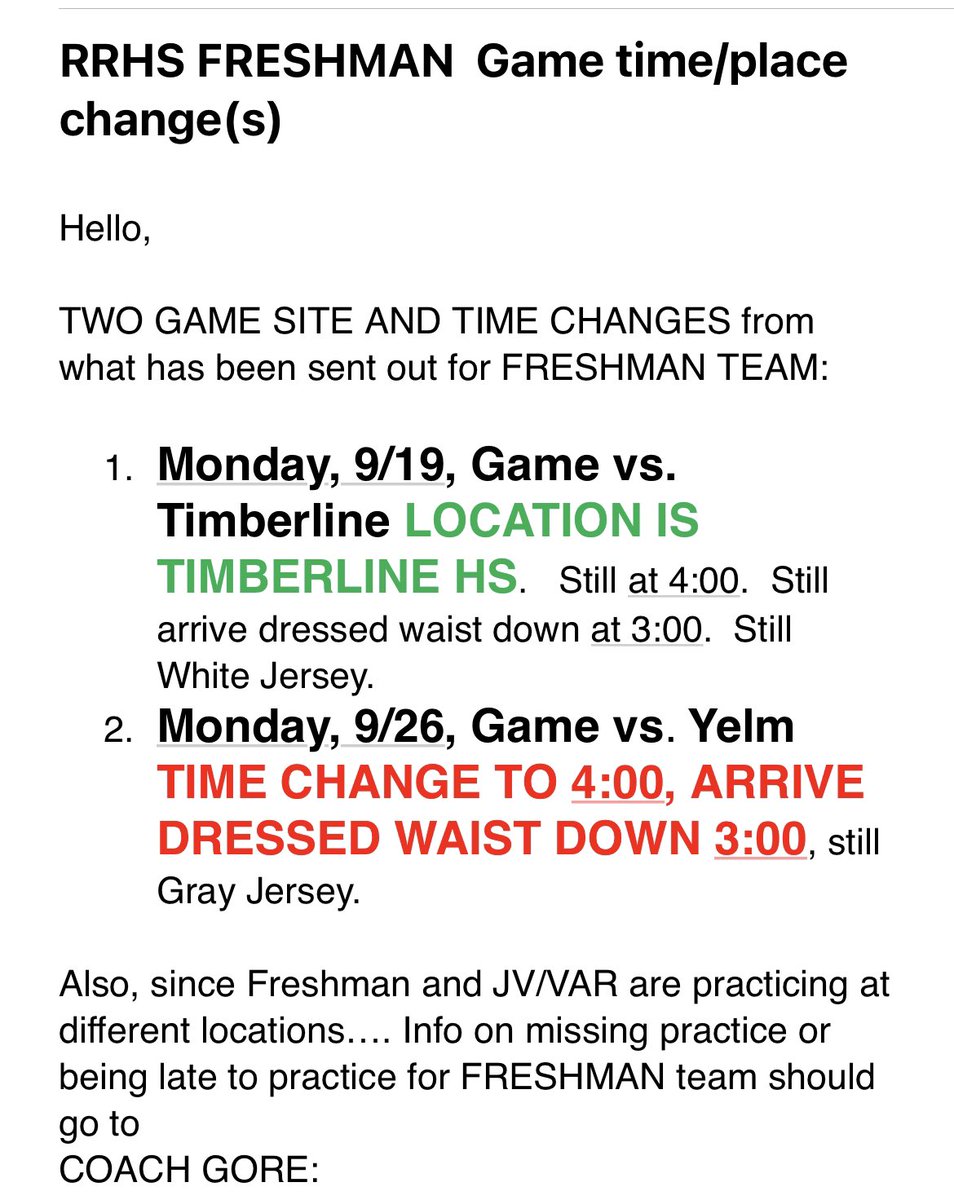 RRHS FRESHMAN Game time/place change(s)

Hello,

TWO GAME SITE AND TIME CHANGES from what has been sent out for FRESHMAN TEAM:

1. Monday, 9/19, Game vs. Timberline LOCATION IS TIMBERLINE HS. Still at 4:00. Still arrive dressed waist down at 3:00. Still White Jersey.
2. Monday, 9/26, Game vs. Yelm TIME CHANGE TO 4:00, ARRIVE DRESSED WAIST DOWN 3:00, still Gray Jersey.

Also, since Freshman and JV/VAR are practicing at different locations…. Info on missing practice or being late to practice for FRESHMAN team should go to
COACH GORE: